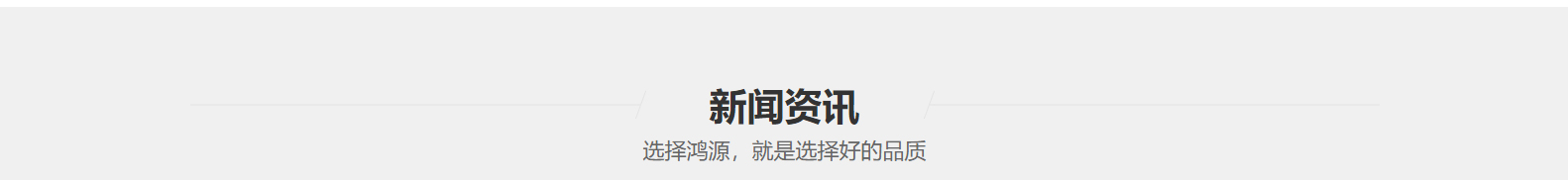 新闻资讯

选择鸿源，就是选择好的品质